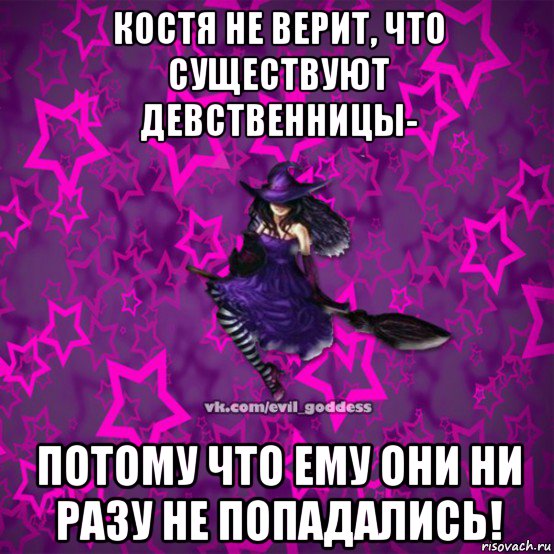 КОСТЯ НЕ ВЕРИТ, ЧТО СУЩЕСТВУЮТ ДЕВСТВЕННИЦЫ-

vk.com/evil_goddess

ПОТОМУ ЧТО ЕМУ ОНИ НИ РАЗУ НЕ ПОПАДАЛИСЬ!

risovach.ru